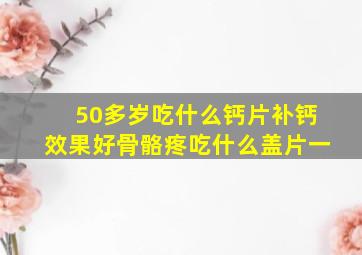 50多岁吃什么钙片补钙效果好骨骼疼吃什么盖片一